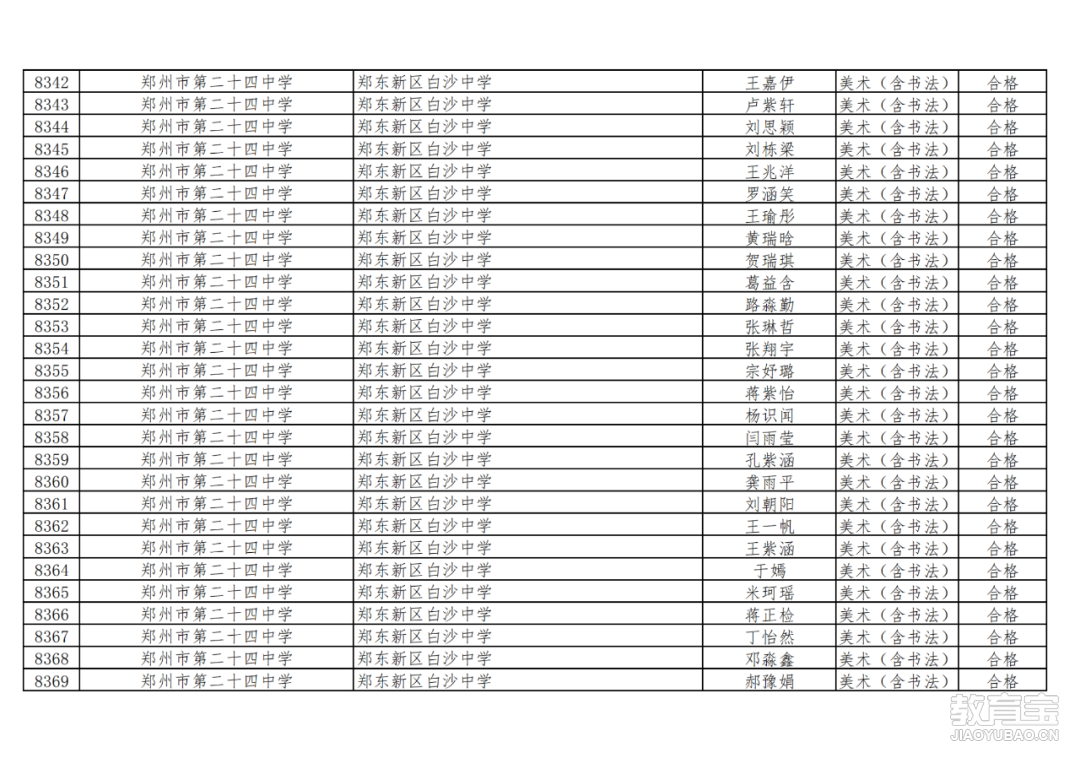 | 8342 | 郑州市第二十四中学 | 郑东新区白沙中学 | 王嘉伊 | 美术（含书法） | 合格 |
|---|---|---|---|---|---|
| 8343 | 郑州市第二十四中学 | 郑东新区白沙中学 | 卢紫轩 | 美术（含书法） | 合格 |
| 8344 | 郑州市第二十四中学 | 郑东新区白沙中学 | 刘思颖 | 美术（含书法） | 合格 |
| 8345 | 郑州市第二十四中学 | 郑东新区白沙中学 | 刘栋梁 | 美术（含书法） | 合格 |
| 8346 | 郑州市第二十四中学 | 郑东新区白沙中学 | 王兆洋 | 美术（含书法） | 合格 |
| 8347 | 郑州市第二十四中学 | 郑东新区白沙中学 | 罗涵笑 | 美术（含书法） | 合格 |
| 8348 | 郑州市第二十四中学 | 郑东新区白沙中学 | 王瑜彤 | 美术（含书法） | 合格 |
| 8349 | 郑州市第二十四中学 | 郑东新区白沙中学 | 黄瑞晗 | 美术（含书法） | 合格 |
| 8350 | 郑州市第二十四中学 | 郑东新区白沙中学 | 贺瑞琪 | 美术（含书法） | 合格 |
| 8351 | 郑州市第二十四中学 | 郑东新区白沙中学 | 葛益含 | 美术（含书法） | 合格 |
| 8352 | 郑州市第二十四中学 | 郑东新区白沙中学 | 路淼勤 | 美术（含书法） | 合格 |
| 8353 | 郑州市第二十四中学 | 郑东新区白沙中学 | 张琳哲 | 美术（含书法） | 合格 |
| 8354 | 郑州市第二十四中学 | 郑东新区白沙中学 | 张翔宇 | 美术（含书法） | 合格 |
| 8355 | 郑州市第二十四中学 | 郑东新区白沙中学 | 宗妤璐 | 美术（含书法） | 合格 |
| 8356 | 郑州市第二十四中学 | 郑东新区白沙中学 | 蒋紫怡 | 美术（含书法） | 合格 |
| 8357 | 郑州市第二十四中学 | 郑东新区白沙中学 | 杨识闻 | 美术（含书法） | 合格 |
| 8358 | 郑州市第二十四中学 | 郑东新区白沙中学 | 闫雨莹 | 美术（含书法） | 合格 |
| 8359 | 郑州市第二十四中学 | 郑东新区白沙中学 | 孔紫涵 | 美术（含书法） | 合格 |
| 8360 | 郑州市第二十四中学 | 郑东新区白沙中学 | 龚雨平 | 美术（含书法） | 合格 |
| 8361 | 郑州市第二十四中学 | 郑东新区白沙中学 | 刘朝阳 | 美术（含书法） | 合格 |
| 8362 | 郑州市第二十四中学 | 郑东新区白沙中学 | 王一帆 | 美术（含书法） | 合格 |
| 8363 | 郑州市第二十四中学 | 郑东新区白沙中学 | 王紫涵 | 美术（含书法） | 合格 |
| 8364 | 郑州市第二十四中学 | 郑东新区白沙中学 | 于嫣 | 美术（含书法） | 合格 |
| 8365 | 郑州市第二十四中学 | 郑东新区白沙中学 | 米珂瑶 | 美术（含书法） | 合格 |
| 8366 | 郑州市第二十四中学 | 郑东新区白沙中学 | 蒋正检 | 美术（含书法） | 合格 |
| 8367 | 郑州市第二十四中学 | 郑东新区白沙中学 | 丁怡然 | 美术（含书法） | 合格 |
| 8368 | 郑州市第二十四中学 | 郑东新区白沙中学 | 邓淼鑫 | 美术（含书法） | 合格 |
| 8369 | 郑州市第二十四中学 | 郑东新区白沙中学 | 郝豫娟 | 美术（含书法） | 合格 |

教育宝
JIAOYUBAO.CN